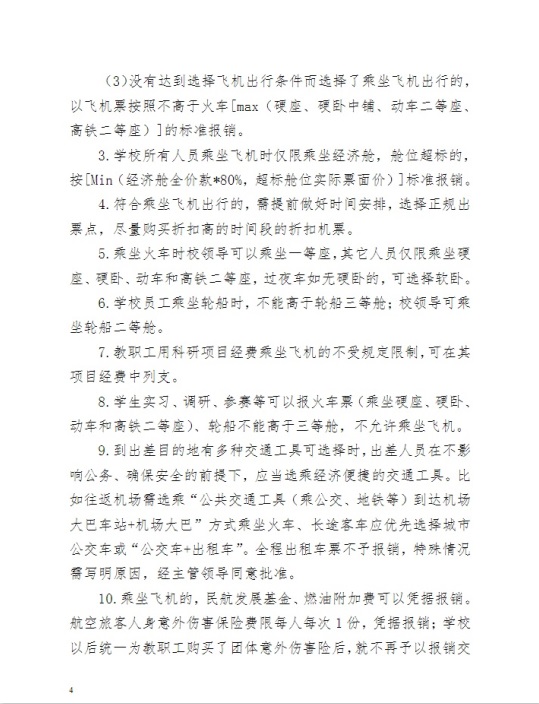 (3)没有达到选择飞机出行条件而选择了乘坐飞机出行的，以飞机票按照不高于火车[max（硬座、硬卧中铺、动车二等座、高铁二等座）]的标准报销。

3.学校所有人员乘坐飞机时仅限乘坐经济舱，舱位超标的，按[Min（经济舱全价款*80%，超标舱位实际票面价）]标准报销。

4.符合乘坐飞机出行的，需提前做好时间安排，选择正规出票点，尽量购买折扣高的时间段的折扣机票。

5.乘坐火车时校领导可以乘坐一等座，其它人员仅限乘坐硬座、硬卧、动车和高铁二等座，过夜车如无硬卧的，可选择软卧。

6.学校员工乘坐轮船时，不能高于轮船三等舱；校领导可乘坐轮船二等舱。

7.教职工用科研项目经费乘坐飞机的不受规定限制，可在其项目经费中列支。

8.学生实习、调研、参赛等可以报火车票（乘坐硬座、硬卧、动车和高铁二等座）、轮船不能高于三等舱，不允许乘坐飞机。

9.到出差目的地有多种交通工具可选择时，出差人员在不影响公务、确保安全的前提下，应当选乘经济便捷的交通工具。比如往返机场需选乘“公共交通工具（乘公交、地铁等）到达机场大巴车站+机场大巴”方式乘坐火车、长途客车应优先选择城市公交车或“公交车+出租车”。全程出租车票不予报销，特殊情况需写明原因，经主管领导同意批准。

10.乘坐飞机的，民航发展基金、燃油附加费可以凭据报销。航空旅客人身意外伤害保险费限每人每次1份，凭据报销；学校以后统一为教职工购买了团体意外伤害险后，就不再予以报销交

4